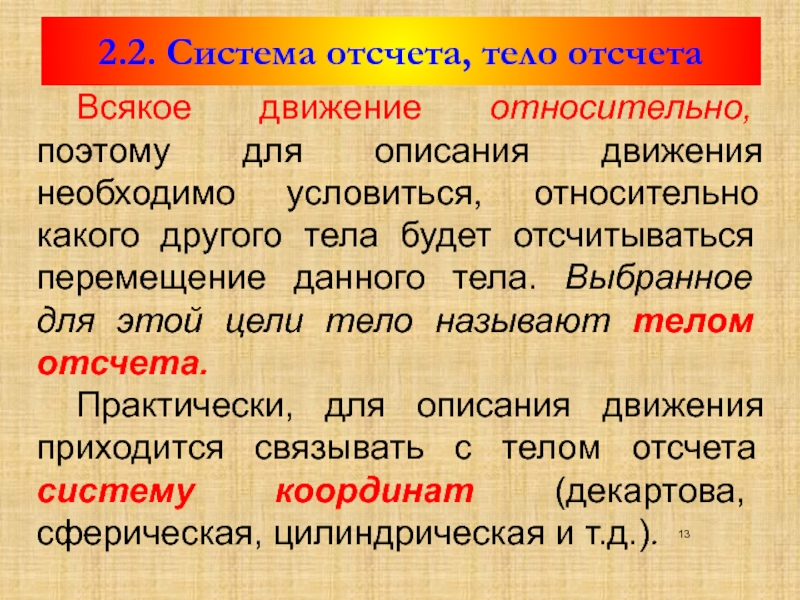 2.2. Система отсчета, тело отсчета

Всякое движение относительно, поэтому для описания движения необходимо условиться, относительно какого другого тела будет отсчитываться перемещение данного тела. Выбранное для этой цели тело называют телом отсчета.

Практически, для описания движения приходится связывать с телом отсчета систему координат (декартова, сферическая, цилиндрическая и т.д.).

13